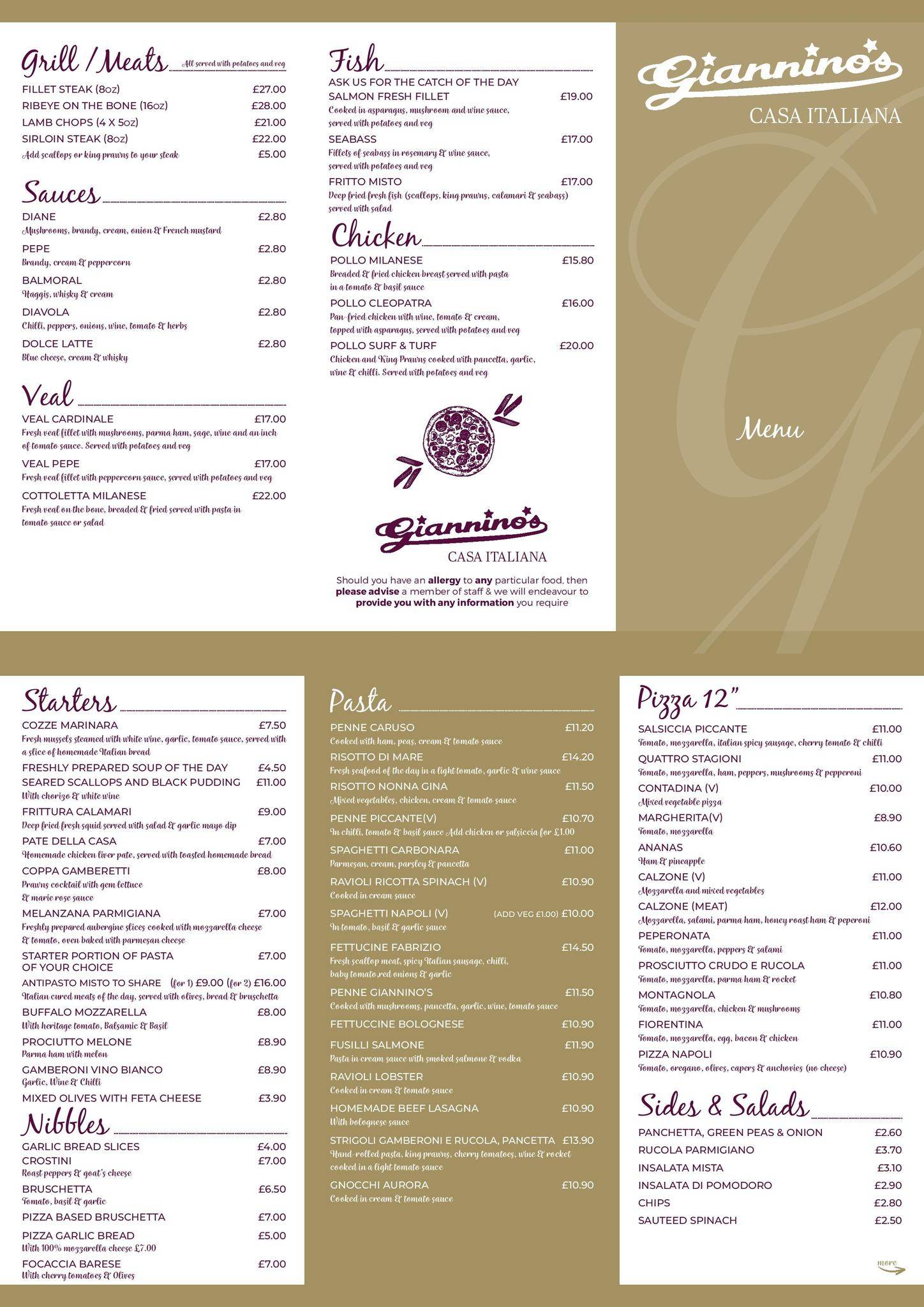 Grill / Meats All served with potatoes and veg
FILLET STEAK (8oz) £27.00
RIBEYE ON THE BONE (16oz) £28.00
LAMB CHOPS (4 X 5oz) £21.00
SIRLOIN STEAK (8oz) £22.00
Add scallops or king prawns to your steak £5.00

Sauces
DIANE £2.80
Mushrooms, brandy, cream, onion & French mustard
PEPE £2.80
Brandy, cream & peppercorn
BALMORAL £2.80
Haggis, whisky & cream
DIAVOLA £2.80
Chilli, peppers, onions, wine, tomato & herbs
DOLCE LATTE £2.80
Blue cheese, cream & whisky

Veal
VEAL CARDINALE £17.00
Fresh veal fillet with mushrooms, parma ham, sage, wine and an inch of tomato sauce. Served with potatoes and veg
VEAL PEPE £17.00
Fresh veal fillet with peppercorn sauce, served with potatoes and veg
COTTOLETTA MILANESE £22.00
Fresh veal on the bone, breaded & fried served with pasta in tomato sauce or salad

Fish
ASK US FOR THE CATCH OF THE DAY
SALMON FRESH FILLET £19.00
Cooked in asparagus, mushroom and wine sauce, served with potatoes and veg
SEABASS £17.00
Fillets of seabass in rosemary & wine sauce, served with potatoes and veg
FRITTO MISTO £17.00
Deep fried fresh fish (scallops, king prawns, calamari & seabass) served with salad

Chicken
POLLO MILANESE £15.80
Breaded & fried chicken breast served with pasta in a tomato & basil sauce
POLLO CLEOPATRA £16.00
Pan-fried chicken with wine, tomato & cream, topped with asparagus, served with potatoes and veg
POLLO SURF & TURF £20.00
Chicken and King Prawns cooked with pancetta, garlic, wine & chilli. Served with potatoes and veg

Giannino's
CASA ITALIANA

Should you have an allergy to any particular food, then please advise a member of staff & we will endeavour to provide you with any information you require

Giannino's
CASA ITALIANA

Menu

Starters
COZZE MARINARA £7.50
Fresh mussels steamed with white wine, garlic, tomato sauce, served with a slice of homemade Italian bread
FRESHLY PREPARED SOUP OF THE DAY £4.50
SEARED SCALLOPS AND BLACK PUDDING £11.00
With chorizo & white wine
FRITTURA CALAMARI £9.00
Deep fried fresh squid served with salad & garlic mayo dip
PATE DELLA CASA £7.00
Homemade chicken liver pate, served with toasted homemade bread
COPPA GAMBERETTI £8.00
Prawns cocktail with gem lettuce & marie rose sauce
MELANZANA PARMIGIANA £7.00
Freshly prepared aubergine slices cooked with mozzarella cheese & tomato, oven baked with parmesan cheese
STARTER PORTION OF PASTA OF YOUR CHOICE £7.00
ANTIPASTO MISTO TO SHARE (for 1) £9.00 (for 2) £16.00
Italian cured meats of the day, served with olives, bread & bruschetta
BUFFALO MOZZARELLA £8.00
With heritage tomato, Balsamic & Basil
PROCIUTTO MELONE £8.90
Parma ham with melon
GAMBERONI VINO BIANCO £8.90
Garlic, Wine & Chilli
MIXED OLIVES WITH FETA CHEESE £3.90

Nibbles
GARLIC BREAD SLICES £4.00
CROSTINI £7.00
Roast peppers & goat's cheese
BRUSCHETTA £6.50
Tomato, basil & garlic
PIZZA BASED BRUSCHETTA £7.00
PIZZA GARLIC BREAD £5.00
With 100% mozzarella cheese £7.00
FOCACCIA BARESE £7.00
With cherry tomatoes & Olives

Pasta
PENNE CARUSO £11.20
Cooked with ham, peas, cream & tomato sauce
RISOTTO DI MARE £14.20
Fresh seafood of the day in a light tomato, garlic & wine sauce
RISOTTO NONNA GINA £11.50
Mixed vegetables, chicken, cream & tomato sauce
PENNE PICCANTE(V) £10.70
In chilli, tomato & basil sauce Add chicken or salsiccia for £1.00
SPAGHETTI CARBONARA £11.00
Parmesan, cream, parsley & pancetta
RAVIOLI RICOTTA SPINACH (V) £10.90
Cooked in cream sauce
SPAGHETTI NAPOLI (V) (ADD VEG £1.00) £10.00
In tomato, basil & garlic sauce
FETTUCINE FABRIZIO £14.50
Fresh scallop meat, spicy Italian sausage, chilli, baby tomato,red onions & garlic
PENNE GIANNINO'S £11.50
Cooked with mushrooms, pancetta, garlic, wine, tomato sauce
FETTUCCINE BOLOGNESE £10.90
FUSILLI SALMONE £11.90
Pasta in cream sauce with smoked salmone & vodka
RAVIOLI LOBSTER £10.90
Cooked in cream & tomato sauce
HOMEMADE BEEF LASAGNA £10.90
With bolognese sauce
STRIGOLI GAMBERONI E RUCOLA, PANCETTA £13.90
Hand-rolled pasta, king prawns, cherry tomatoes, wine & rocket cooked in a light tomato sauce
GNOCCHI AURORA £10.90
Cooked in cream & tomato sauce

Pizza 12"
SALSICCIA PICCANTE £11.00
Tomato, mozzarella, italian spicy sausage, cherry tomato & chilli
QUATTRO STAGIONI £11.00
Tomato, mozzarella, ham, peppers, mushrooms & pepperoni
CONTADINA (V) £10.00
Mixed vegetable pizza
MARGHERITA(V) £8.90
Tomato, mozzarella
ANANAS £10.60
Ham & pineapple
CALZONE (V) £11.00
Mozzarella and mixed vegetables
CALZONE (MEAT) £12.00
Mozzarella, salami, parma ham, honey roast ham & peperoni
PEPERONATA £11.00
Tomato, mozzarella, peppers & salami
PROSCIUTTO CRUDO E RUCOLA £11.00
Tomato, mozzarella, parma ham & rocket
MONTAGNOLA £10.80
Tomato, mozzarella, chicken & mushrooms
FIORENTINA £11.00
Tomato, mozzarella, egg, bacon & chicken
PIZZA NAPOLI £10.90
Tomato, oregano, olives, capers & anchovies (no cheese)

Sides & Salads
PANCHETTA, GREEN PEAS & ONION £2.60
RUCOLA PARMIGIANO £3.70
INSALATA MISTA £3.10
INSALATA DI POMODORO £2.90
CHIPS £2.80
SAUTEED SPINACH £2.50

more